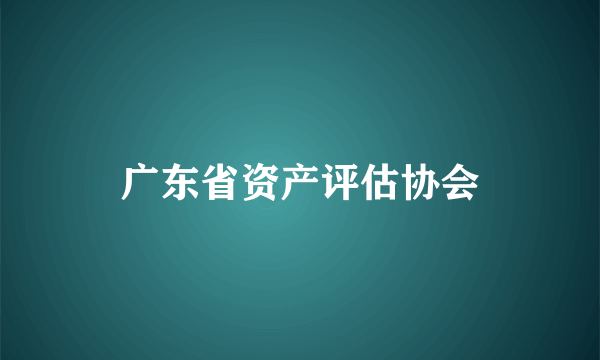 广东省资产评估协会